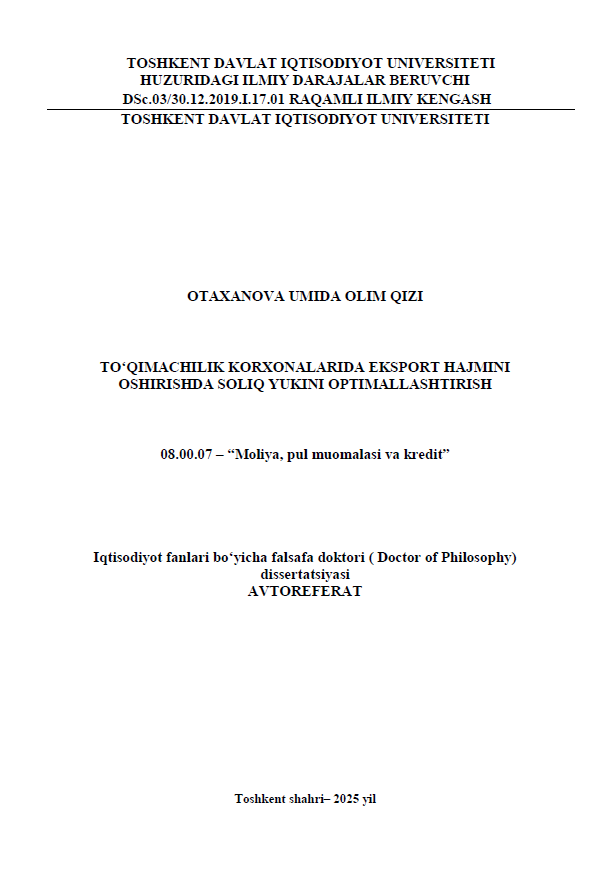 TOSHKENT DAVLAT IQTISODIYOT UNIVERSITETI
HUZURIDAGI ILMIY DARAJALAR BERUVCHI
DSc.03/30.12.2019.I.17.01 RAQAMLI ILMIY KENGASH
TOSHKENT DAVLAT IQTISODIYOT UNIVERSITETI

OTAXANOVA UMIDA OLIM QIZI

TO'QIMACHILIK KORXONALARIDA EKSPORT HAJMINI
OSHIRISHDA SOLIQ YUKINI OPTIMALLASHTIRISH

08.00.07 – "Moliya, pul muomalasi va kredit"

Iqtisodiyot fanlari bo'yicha falsafa doktori ( Doctor of Philosophy)
dissertatsiyasi
AVTOREFERAT

Toshkent shahri– 2025 yil